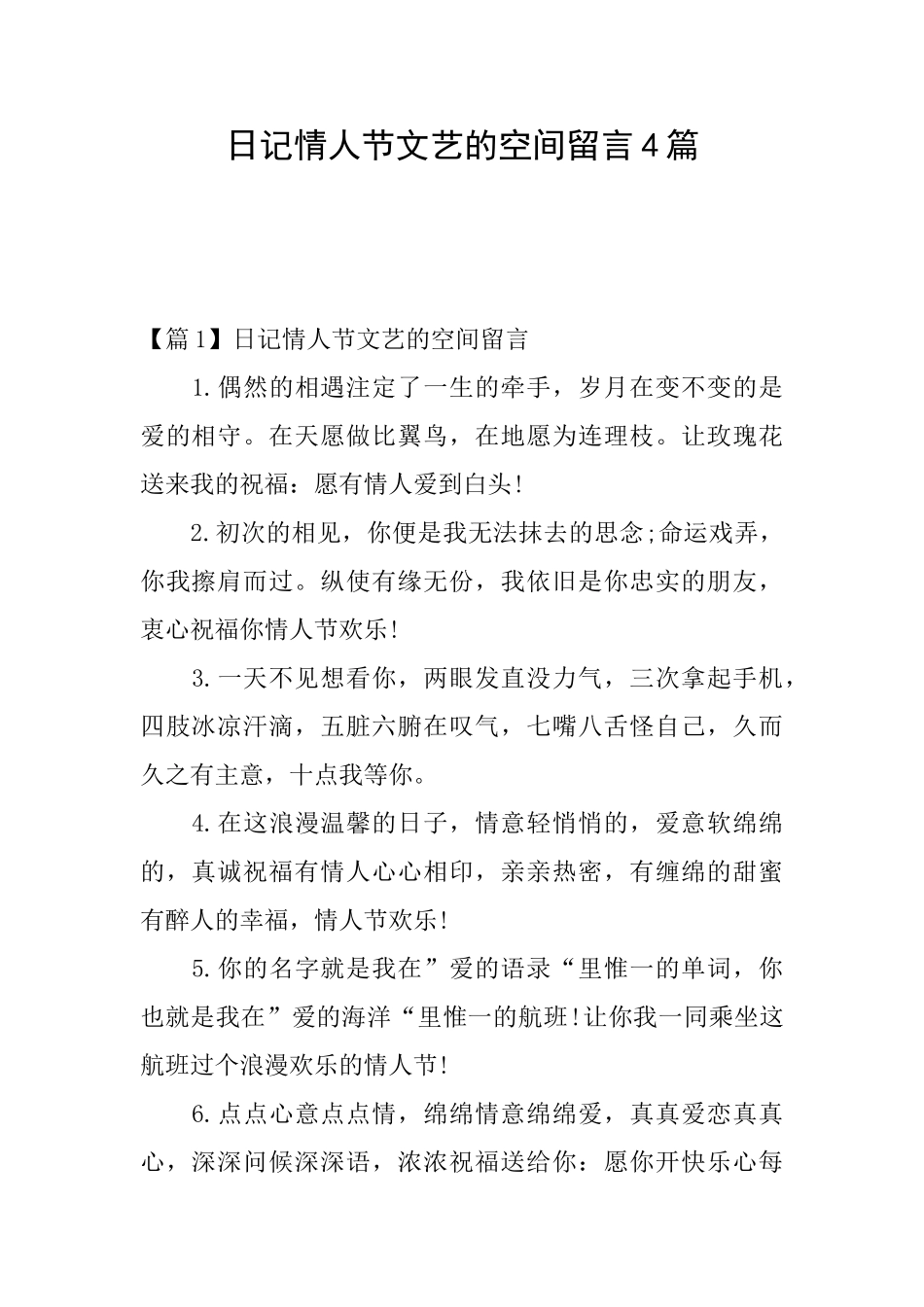 日记情人节文艺的空间留言4篇

【篇1】日记情人节文艺的空间留言

1.偶然的相遇注定了一生的牵手，岁月在变不变的是爱的相守。在天愿做比翼鸟，在地愿为连理枝。让玫瑰花送来我的祝福：愿有情人爱到白头!

2.初次的相见，你便是我无法抹去的思念;命运戏弄，你我擦肩而过。纵使有缘无份，我依旧是你忠实的朋友，衷心祝福你情人节欢乐!

3.一天不见想看你，两眼发直没力气，三次拿起手机，四肢冰凉汗滴，五脏六腑在叹气，七嘴八舌怪自己，久而久之有主意，十点我等你。

4.在这浪漫温馨的日子，情意轻悄悄的，爱意软绵绵的，真诚祝福有情人心心相印，亲亲热密，有缠绵的甜蜜有醉人的幸福，情人节欢乐!

5.你的名字就是我在”爱的语录“里惟一的单词，你也就是我在”爱的海洋“里惟一的航班!让你我一同乘坐这航班过个浪漫欢乐的情人节!

6.点点心意点点情，绵绵情意绵绵爱，真真爱恋真真心，深深问候深深语，浓浓祝福送给你：愿你开快乐心每